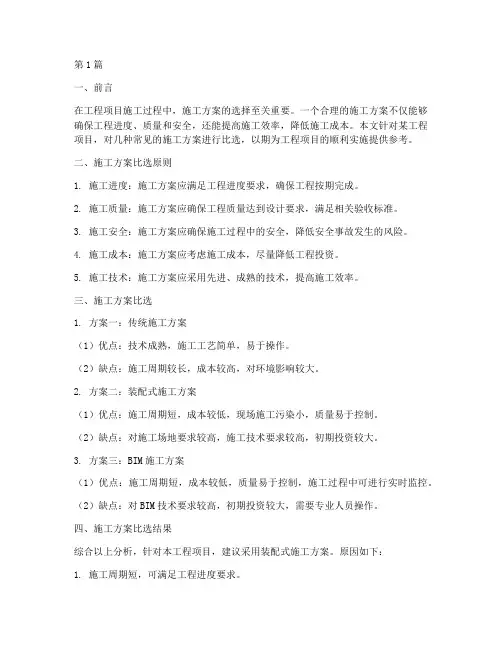 第1篇

一、前言

在工程项目施工过程中，施工方案的选择至关重要。一个合理的施工方案不仅能够确保工程进度、质量和安全，还能提高施工效率，降低施工成本。本文针对某工程项目，对几种常见的施工方案进行比选，以期为工程项目的顺利实施提供参考。

二、施工方案比选原则

1. 施工进度：施工方案应满足工程进度要求，确保工程按期完成。

2. 施工质量：施工方案应确保工程质量达到设计要求，满足相关验收标准。

3. 施工安全：施工方案应确保施工过程中的安全，降低安全事故发生的风险。

4. 施工成本：施工方案应考虑施工成本，尽量降低工程投资。

5. 施工技术：施工方案应采用先进、成熟的技术，提高施工效率。

三、施工方案比选

1. 方案一：传统施工方案

（1）优点：技术成熟，施工工艺简单，易于操作。

（2）缺点：施工周期较长，成本较高，对环境影响较大。

2. 方案二：装配式施工方案

（1）优点：施工周期短，成本较低，现场施工污染小，质量易于控制。

（2）缺点：对施工场地要求较高，施工技术要求较高，初期投资较大。

3. 方案三：BIM施工方案

（1）优点：施工周期短，成本较低，质量易于控制，施工过程中可进行实时监控。

（2）缺点：对BIM技术要求较高，初期投资较大，需要专业人员操作。

四、施工方案比选结果

综合以上分析，针对本工程项目，建议采用装配式施工方案。原因如下：

1. 施工周期短，可满足工程进度要求。